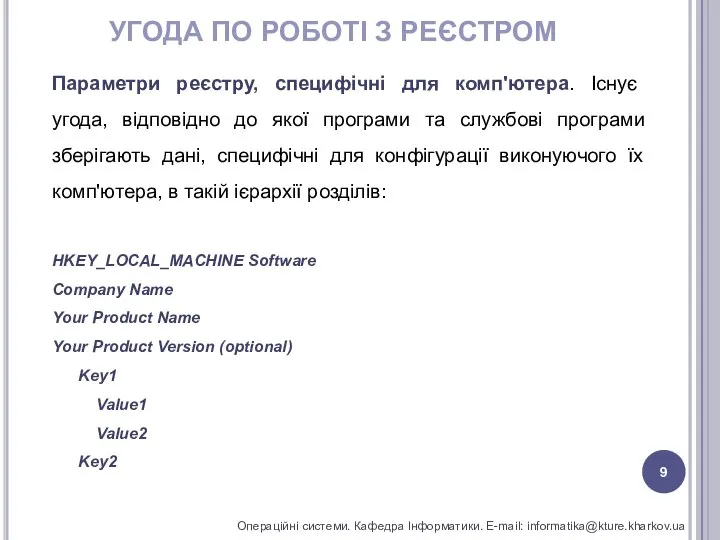 УГОДА ПО РОБОТІ З РЕЄСТРОМ

Параметри реєстру, специфічні для комп'ютера. Існує угода, відповідно до якої програми та службові програми зберігають дані, специфічні для конфігурації виконуючого їх комп'ютера, в такій ієрархії розділів:

HKEY_LOCAL_MACHINE Software
Company Name
Your Product Name
Your Product Version (optional)
Key1
Value1
Value2
Key2

9

Операційні системи. Кафедра Інформатики. E-mail: informatika@kture.kharkov.ua